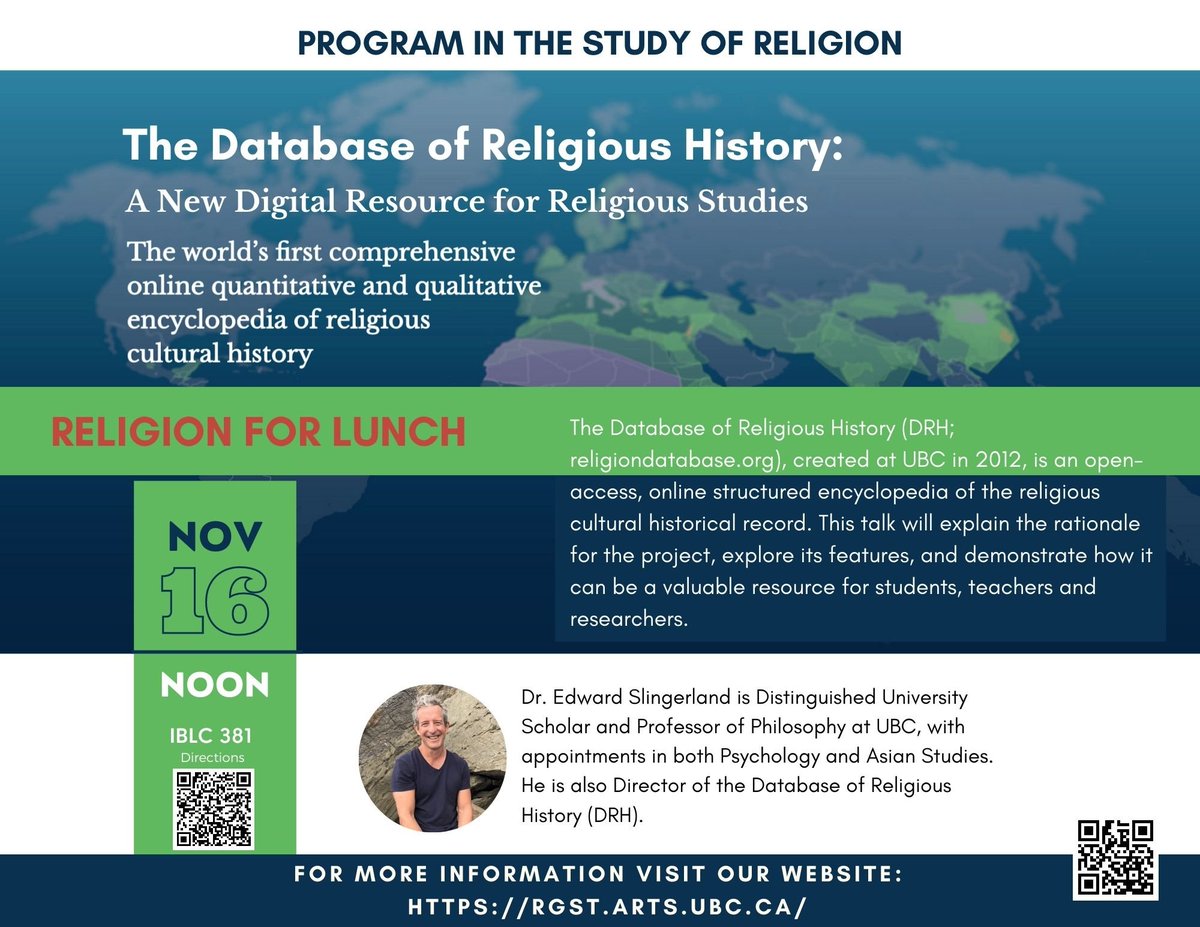 PROGRAM IN THE STUDY OF RELIGION

The Database of Religious History:

A New Digital Resource for Religious Studies

The world's first comprehensive online quantitative and qualitative encyclopedia of religious cultural history

RELIGION FOR LUNCH

The Database of Religious History (DRH; religiondatabase.org), created at UBC in 2012, is an open-access, online structured encyclopedia of the religious cultural historical record. This talk will explain the rationale for the project, explore its features, and demonstrate how it can be a valuable resource for students, teachers and researchers.

NOV

16

NOON

IBLC 381

Directions

Dr. Edward Slingerland is Distinguished University Scholar and Professor of Philosophy at UBC, with appointments in both Psychology and Asian Studies. He is also Director of the Database of Religious History (DRH).

FOR MORE INFORMATION VISIT OUR WEBSITE:
HTTPS://RGST.ARTS.UBC.CA/